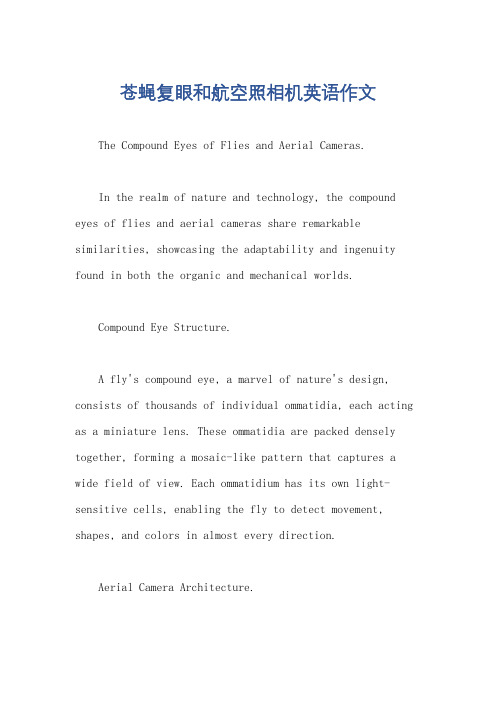 苍蝇复眼和航空照相机英语作文

The Compound Eyes of Flies and Aerial Cameras.

In the realm of nature and technology, the compound eyes of flies and aerial cameras share remarkable similarities, showcasing the adaptability and ingenuity found in both the organic and mechanical worlds.

Compound Eye Structure.

A fly's compound eye, a marvel of nature's design, consists of thousands of individual ommatidia, each acting as a miniature lens. These ommatidia are packed densely together, forming a mosaic-like pattern that captures a wide field of view. Each ommatidium has its own light-sensitive cells, enabling the fly to detect movement, shapes, and colors in almost every direction.

Aerial Camera Architecture.